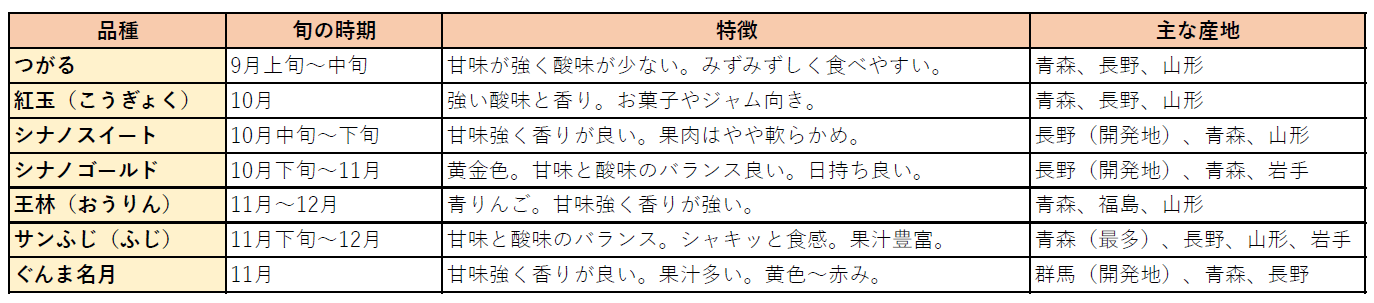 | 品種 | 旬の時期 | 特徴 | 主な産地 |
|---|---|---|---|
| つがる | 9月上旬～中旬 | 甘味が強く酸味が少ない。みずみずしく食べやすい。 | 青森、長野、山形 |
| 紅玉（こうぎょく） | 10月 | 強い酸味と香り。お菓子やジャム向き。 | 青森、長野、山形 |
| シナノスイート | 10月中旬～下旬 | 甘味強く香りが良い。果肉はやや軟らかめ。 | 長野（開発地）、青森、山形 |
| シナノゴールド | 10月下旬～11月 | 黄金色。甘味と酸味のバランス良い。日持ち良い。 | 長野（開発地）、青森、岩手 |
| 王林（おうりん） | 11月～12月 | 青りんご。甘味強く香りが強い。 | 青森、福島、山形 |
| サンふじ（ふじ） | 11月下旬～12月 | 甘味と酸味のバランス。シャキッと食感。果汁豊富。 | 青森（最多）、長野、山形、岩手 |
| ぐんま名月 | 11月 | 甘味強く香りが良い。果汁多い。黄色～赤み。 | 群馬（開発地）、青森、長野 |